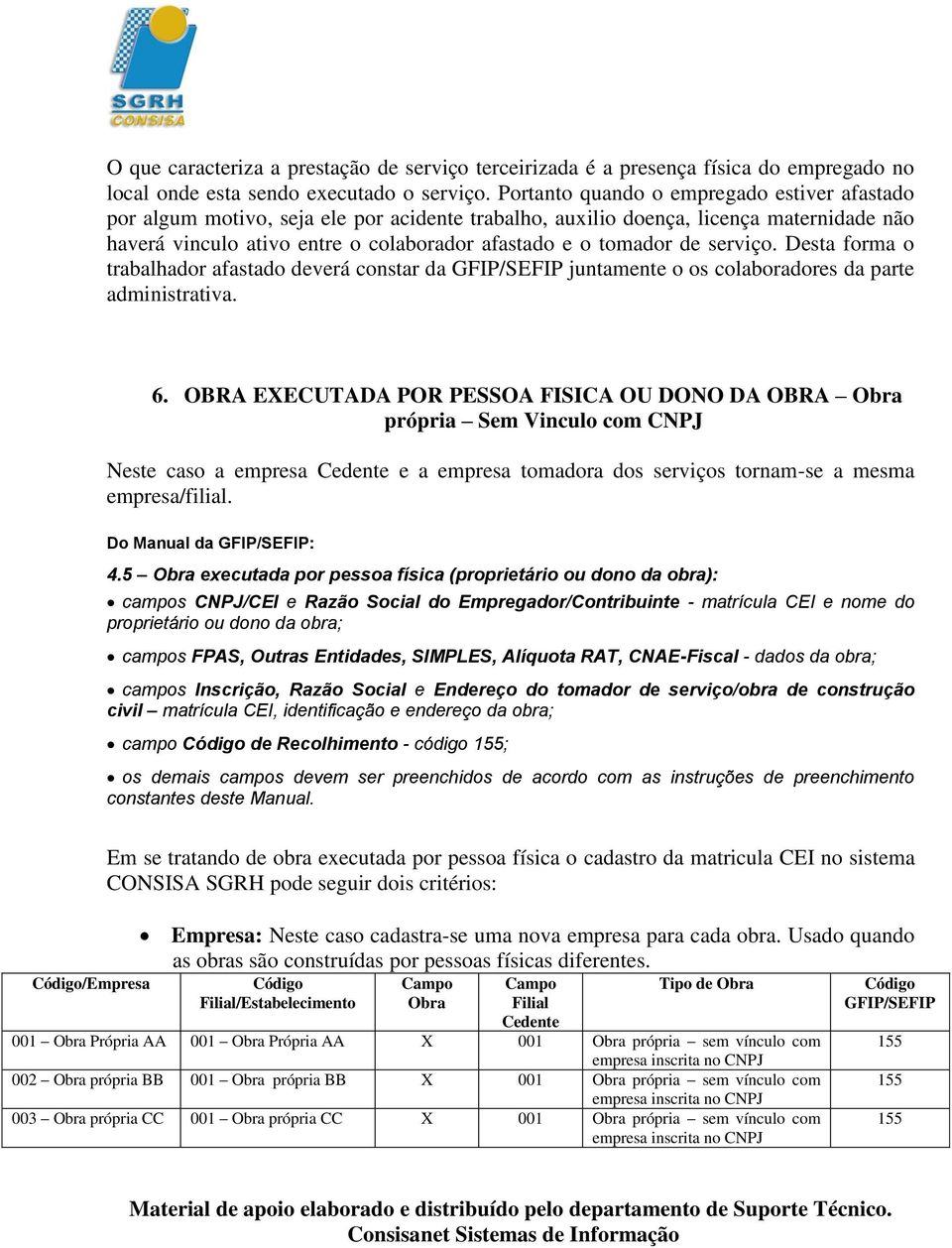 SGRH
CONSISA

O que caracteriza a prestação de serviço terceirizada é a presença física do empregado no local onde esta sendo executado o serviço. Portanto quando o empregado estiver afastado por algum motivo, seja ele por acidente trabalho, auxilio doença, licença maternidade não haverá vinculo ativo entre o colaborador afastado e o tomador de serviço. Desta forma o trabalhador afastado deverá constar da GFIP/SEFIP juntamente o os colaboradores da parte administrativa.

6. OBRA EXECUTADA POR PESSOA FISICA OU DONO DA OBRA – Obra própria – Sem Vinculo com CNPJ

Neste caso a empresa Cedente e a empresa tomadora dos serviços tornam-se a mesma empresa/filial.

Do Manual da GFIP/SEFIP:

4.5 – Obra executada por pessoa física (proprietário ou dono da obra):

• campos CNPJ/CEI e Razão Social do Empregador/Contribuinte - matrícula CEI e nome do proprietário ou dono da obra;

• campos FPAS, Outras Entidades, SIMPLES, Alíquota RAT, CNAE-Fiscal - dados da obra;

• campos Inscrição, Razão Social e Endereço do tomador de serviço/obra de construção civil – matrícula CEI, identificação e endereço da obra;

• campo Código de Recolhimento - código 155;

• os demais campos devem ser preenchidos de acordo com as instruções de preenchimento constantes deste Manual.

Em se tratando de obra executada por pessoa física o cadastro da matricula CEI no sistema CONSISA SGRH pode seguir dois critérios:

• Empresa: Neste caso cadastra-se uma nova empresa para cada obra. Usado quando as obras são construídas por pessoas físicas diferentes.

| Código/Empresa | Código Filial/Estabelecimento | Campo Obra | Campo Filial Cedente | Tipo de Obra | Código GFIP/SEFIP |
|---|---|---|---|---|---|
| 001 – Obra Própria AA | 001 – Obra Própria AA | X | 001 | Obra própria – sem vínculo com empresa inscrita no CNPJ | 155 |
| 002 – Obra própria BB | 001 – Obra própria BB | X | 001 | Obra própria – sem vínculo com empresa inscrita no CNPJ | 155 |
| 003 – Obra própria CC | 001 – Obra própria CC | X | 001 | Obra própria – sem vínculo com empresa inscrita no CNPJ | 155 |

Material de apoio elaborado e distribuído pelo departamento de Suporte Técnico.
Consisanet Sistemas de Informação